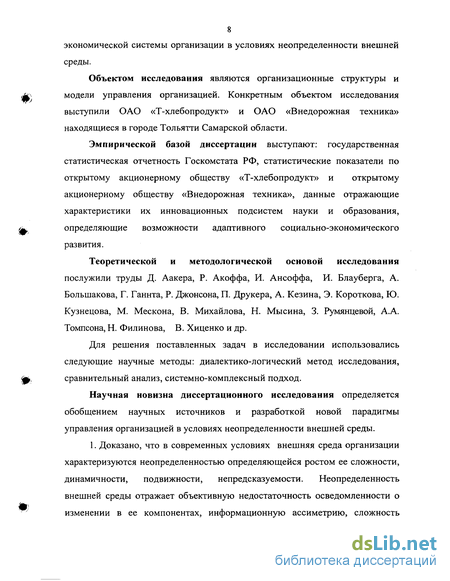 8

экономической системы организации в условиях неопределенности внешней среды.

Объектом исследования являются организационные структуры и модели управления организацией. Конкретным объектом исследования выступили ОАО «Т-хлебопродукт» и ОАО «Внедорожная техника» находящиеся в городе Тольятти Самарской области.

Эмпирической базой диссертации выступают: государственная статистическая отчетность Госкомстата РФ, статистические показатели по открытому акционерному обществу «Т-хлебопродукт» и открытому акционерному обществу «Внедорожная техника», данные отражающие характеристики их инновационных подсистем науки и образования, определяющие возможности адаптивного социально-экономического развития.

Теоретической и методологической основой исследования послужили труды Д. Аакера, Р. Акоффа, И. Ансоффа, И. Блауберга, А. Большакова, Г. Гантта, Р. Джонсона, П. Друкера, А. Кезина, Э. Короткова, Ю. Кузнецова, М. Мескона, В. Михайлова, Н. Мысина, З. Румянцевой, А.А. Томпсона, Н. Филинова, В. Хиценко и др.

Для решения поставленных задач в исследовании использовались следующие научные методы: диалектико-логический метод исследования, сравнительный анализ, системно-комплексный подход.

Научная новизна диссертационного исследования определяется обобщением научных источников и разработкой новой парадигмы управления организацией в условиях неопределенности внешней среды.

1. Доказано, что в современных условиях внешняя среда организации характеризуются неопределенностью определяющейся ростом ее сложности, динамичности, подвижности, непредсказуемости. Неопределенность внешней среды отражает объективную недостаточность осведомленности о изменении в ее компонентах, информационную ассиметрию, сложность

dsLib.net
библиотека диссертаций